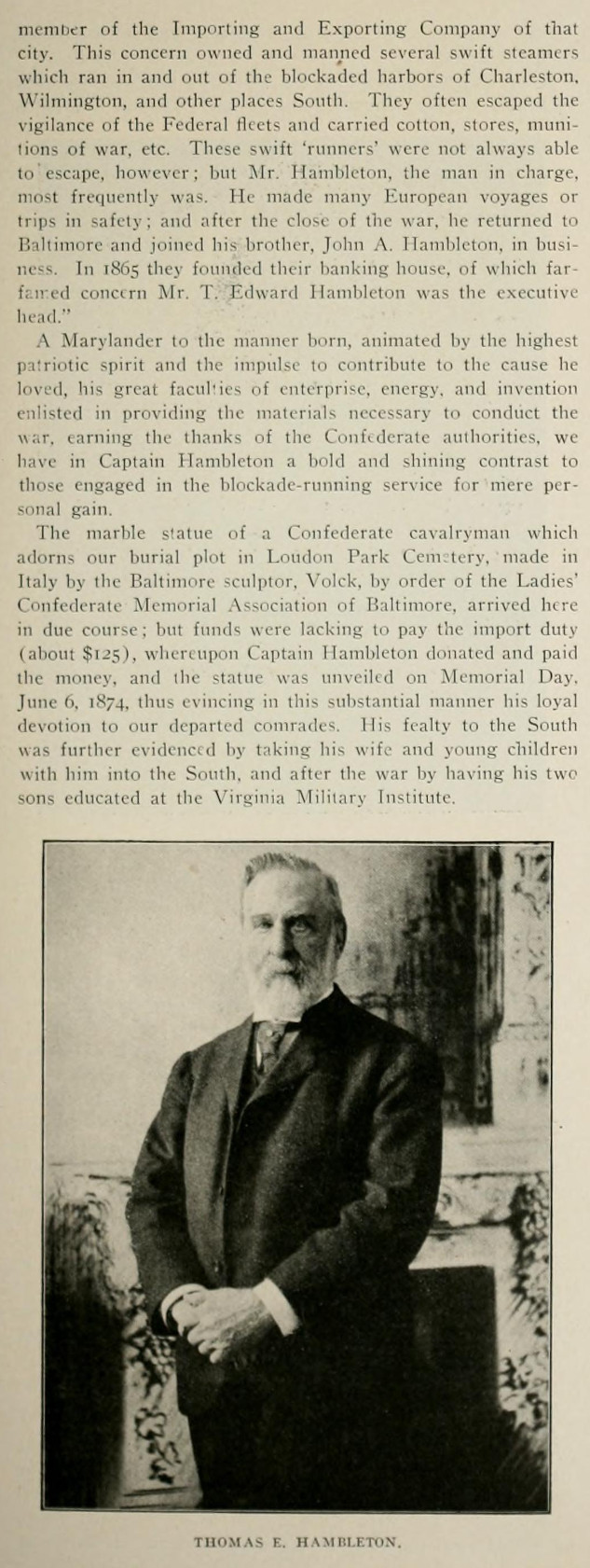 member of the Importing and Exporting Company of that city. This concern owned and manned several swift steamers which ran in and out of the blockaded harbors of Charleston, Wilmington, and other places South. They often escaped the vigilance of the Federal fleets and carried cotton, stores, munitions of war, etc. These swift 'runners' were not always able to escape, however; but Mr. Hambleton, the man in charge, most frequently was. He made many European voyages or trips in safety; and after the close of the war, he returned to Baltimore and joined his brother, John A. Hambleton, in business. In 1865 they founded their banking house, of which far-famed concern Mr. T. Edward Hambleton was the executive head."

A Marylander to the manner born, animated by the highest patriotic spirit and the impulse to contribute to the cause he loved, his great faculties of enterprise, energy, and invention enlisted in providing the materials necessary to conduct the war, earning the thanks of the Confederate authorities, we have in Captain Hambleton a bold and shining contrast to those engaged in the blockade-running service for mere personal gain.

The marble statue of a Confederate cavalryman which adorns our burial plot in Loudon Park Cemetery, made in Italy by the Baltimore sculptor, Volck, by order of the Ladies' Confederate Memorial Association of Baltimore, arrived here in due course; but funds were lacking to pay the import duty (about $125), whereupon Captain Hambleton donated and paid the money, and the statue was unveiled on Memorial Day, June 6, 1874, thus evincing in this substantial manner his loyal devotion to our departed comrades. His fealty to the South was further evidenced by taking his wife and young children with him into the South, and after the war by having his two sons educated at the Virginia Military Institute.

THOMAS E. HAMBLETON.